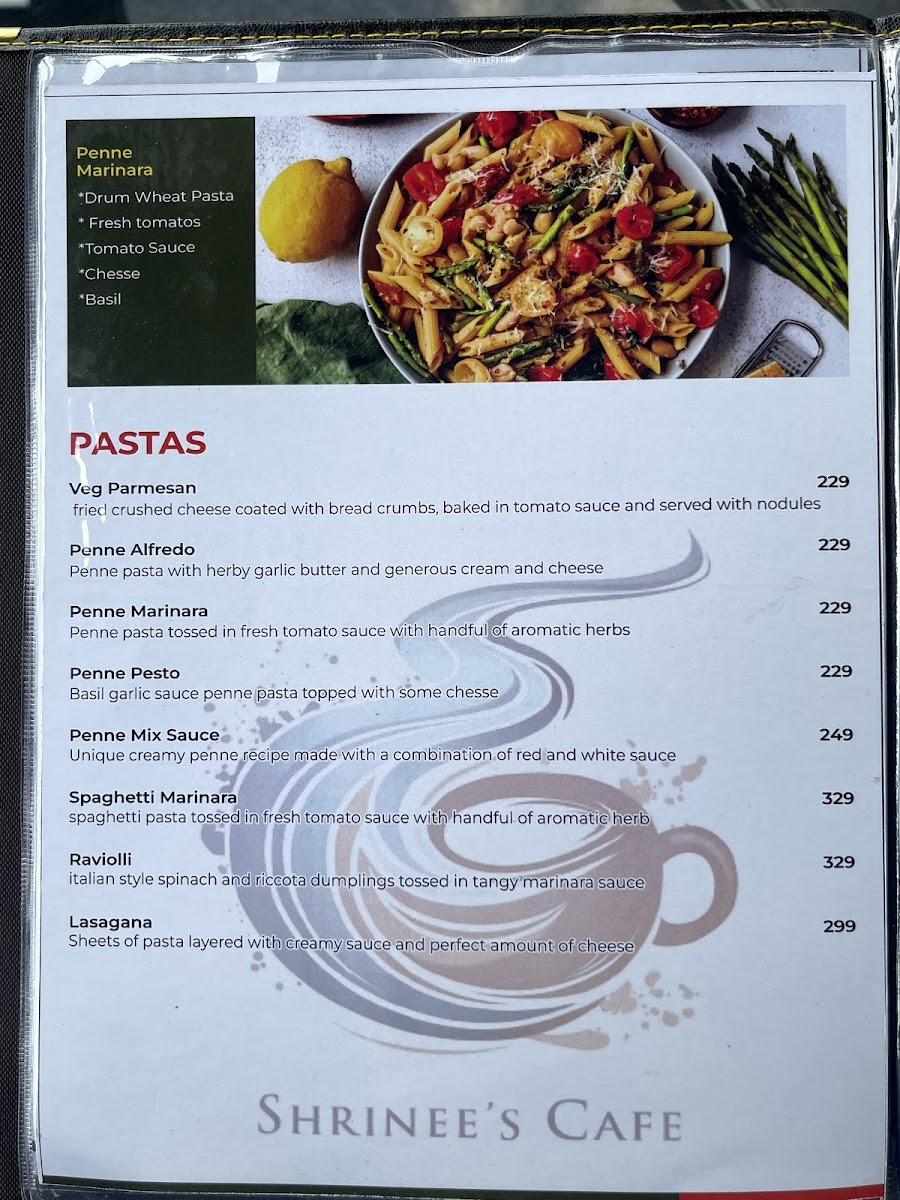 Penne Marinara
*Drum Wheat Pasta
* Fresh tomatos
*Tomato Sauce
*Chesse
*Basil

PASTAS

Veg Parmesan 229
fried crushed cheese coated with bread crumbs, baked in tomato sauce and served with nodules

Penne Alfredo 229
Penne pasta with herby garlic butter and generous cream and cheese

Penne Marinara 229
Penne pasta tossed in fresh tomato sauce with handful of aromatic herbs

Penne Pesto 229
Basil garlic sauce penne pasta topped with some chesse

Penne Mix Sauce 249
Unique creamy penne recipe made with a combination of red and white sauce

Spaghetti Marinara 329
spaghetti pasta tossed in fresh tomato sauce with handful of aromatic herb

Raviolli 329
italian style spinach and riccota dumplings tossed in tangy marinara sauce

Lasagana 299
Sheets of pasta layered with creamy sauce and perfect amount of cheese

SHRINEE'S CAFE